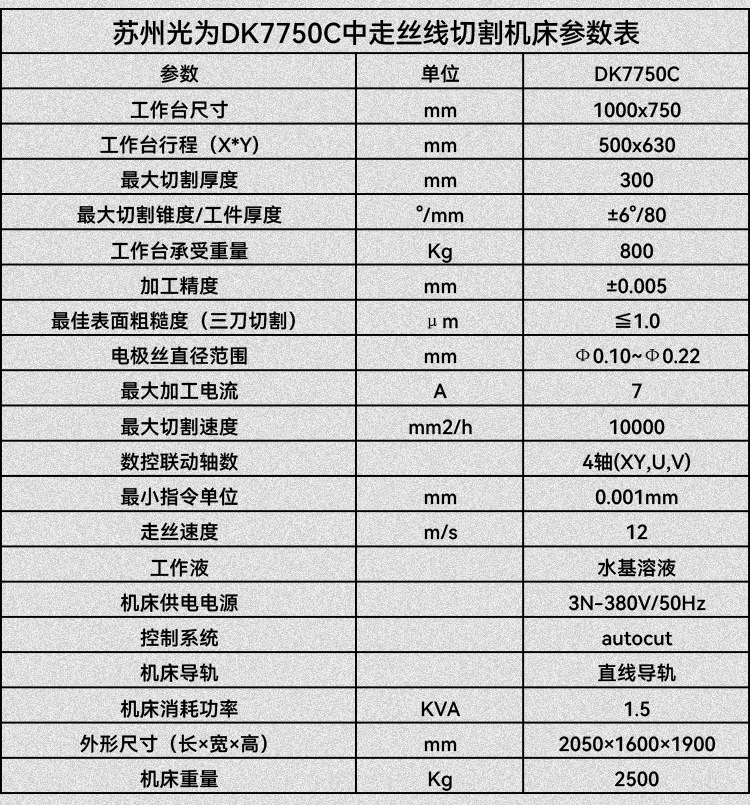 苏州光为DK7750C中走丝线切割机床参数表

| 参数 | 单位 | DK7750C |
|---|---|---|
| 工作台尺寸 | mm | 1000x750 |
| 工作台行程（X*Y） | mm | 500x630 |
| 最大切割厚度 | mm | 300 |
| 最大切割锥度/工件厚度 | °/mm | ±6°/80 |
| 工作台承受重量 | Kg | 800 |
| 加工精度 | mm | ±0.005 |
| 最佳表面粗糙度（三刀切割） | μm | ≦1.0 |
| 电极丝直径范围 | mm | Φ0.10~Φ0.22 |
| 最大加工电流 | A | 7 |
| 最大切割速度 | mm2/h | 10000 |
| 数控联动轴数 |  | 4轴(XY,U,V) |
| 最小指令单位 | mm | 0.001mm |
| 走丝速度 | m/s | 12 |
| 工作液 |  | 水基溶液 |
| 机床供电电源 |  | 3N-380V/50Hz |
| 控制系统 |  | autocut |
| 机床导轨 |  | 直线导轨 |
| 机床消耗功率 | KVA | 1.5 |
| 外形尺寸（长×宽×高） | mm | 2050×1600×1900 |
| 机床重量 | Kg | 2500 |